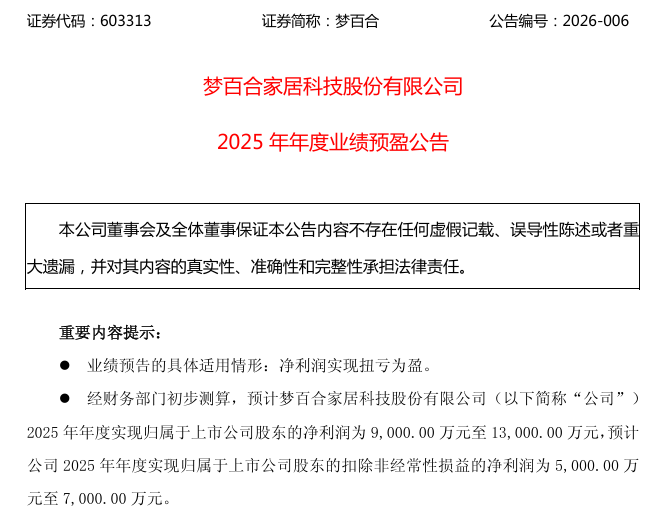 证券代码：603313　　证券简称：梦百合　　公告编号：2026-006

梦百合家居科技股份有限公司

2025 年年度业绩预盈公告

本公司董事会及全体董事保证本公告内容不存在任何虚假记载、误导性陈述或者重大遗漏，并对其内容的真实性、准确性和完整性承担法律责任。

重要内容提示：

● 业绩预告的具体适用情形：净利润实现扭亏为盈。

● 经财务部门初步测算，预计梦百合家居科技股份有限公司（以下简称“公司”）2025 年年度实现归属于上市公司股东的净利润为 9,000.00 万元至 13,000.00 万元，预计公司 2025 年年度实现归属于上市公司股东的扣除非经常性损益的净利润为 5,000.00 万元至 7,000.00 万元。